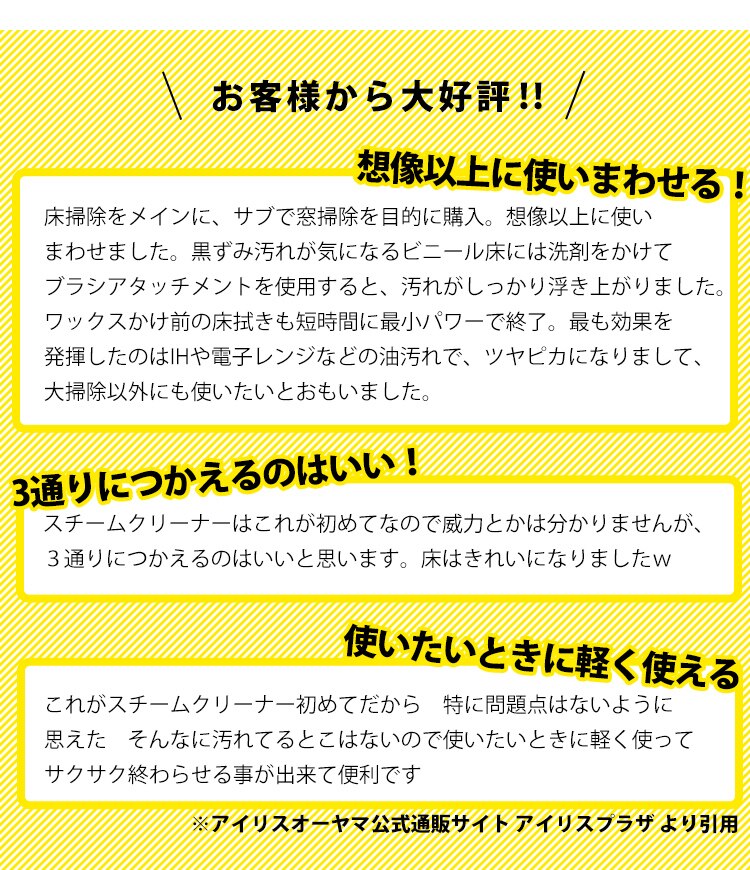 お客様から大好評!!

想像以上に使いまわせる！

床掃除をメインに、サブで窓掃除を目的に購入。想像以上に使いまわせました。黒ずみ汚れが気になるビニール床には洗剤をかけてブラシアタッチメントを使用すると、汚れがしっかり浮き上がりました。ワックスかけ前の床拭きも短時間に最小パワーで終了。最も効果を発揮したのはIHや電子レンジなどの油汚れで、ツヤピカになりまして、大掃除以外にも使いたいとおもいました。

3通りにつかえるのはいい！

スチームクリーナーはこれが初めてなので威力とかは分かりませんが、３通りにつかえるのはいいと思います。床はきれいになりましたw

使いたいときに軽く使える

これがスチームクリーナー初めてだから　特に問題点はないように思えた　そんなに汚れてるとこはないので使いたいときに軽く使ってサクサク終わらせる事が出来て便利です

※アイリスオーヤマ公式通販サイト アイリスプラザ より引用